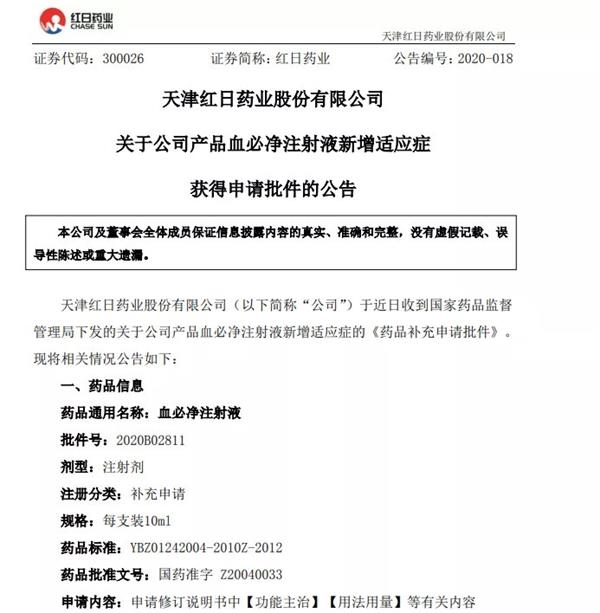 红日药业
CHASE SUN

天津红日药业股份有限公司

证券代码：300026　　证券简称：红日药业　　公告编号：2020-018

天津红日药业股份有限公司

关于公司产品血必净注射液新增适应症

获得申请批件的公告

本公司及董事会全体成员保证信息披露内容的真实、准确和完整，没有虚假记载、误导性陈述或重大遗漏。

天津红日药业股份有限公司（以下简称“公司”）于近日收到国家药品监督管理局下发的关于公司产品血必净注射液新增适应症的《药品补充申请批件》。现将相关情况公告如下：

一、药品信息

药品通用名称：血必净注射液

批件号：2020B02811

剂型：注射剂

注册分类：补充申请

规格：每支装10ml

药品标准：YBZ01242004-2010Z-2012

药品批准文号：国药准字 Z20040033

申请内容：申请修订说明书中【功能主治】【用法用量】等有关内容